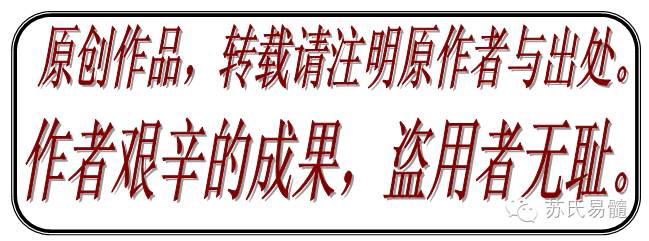 原创作品，转载请注明原作者与出处。

作者艰辛的成果，盗用者无耻。

苏氏易髓